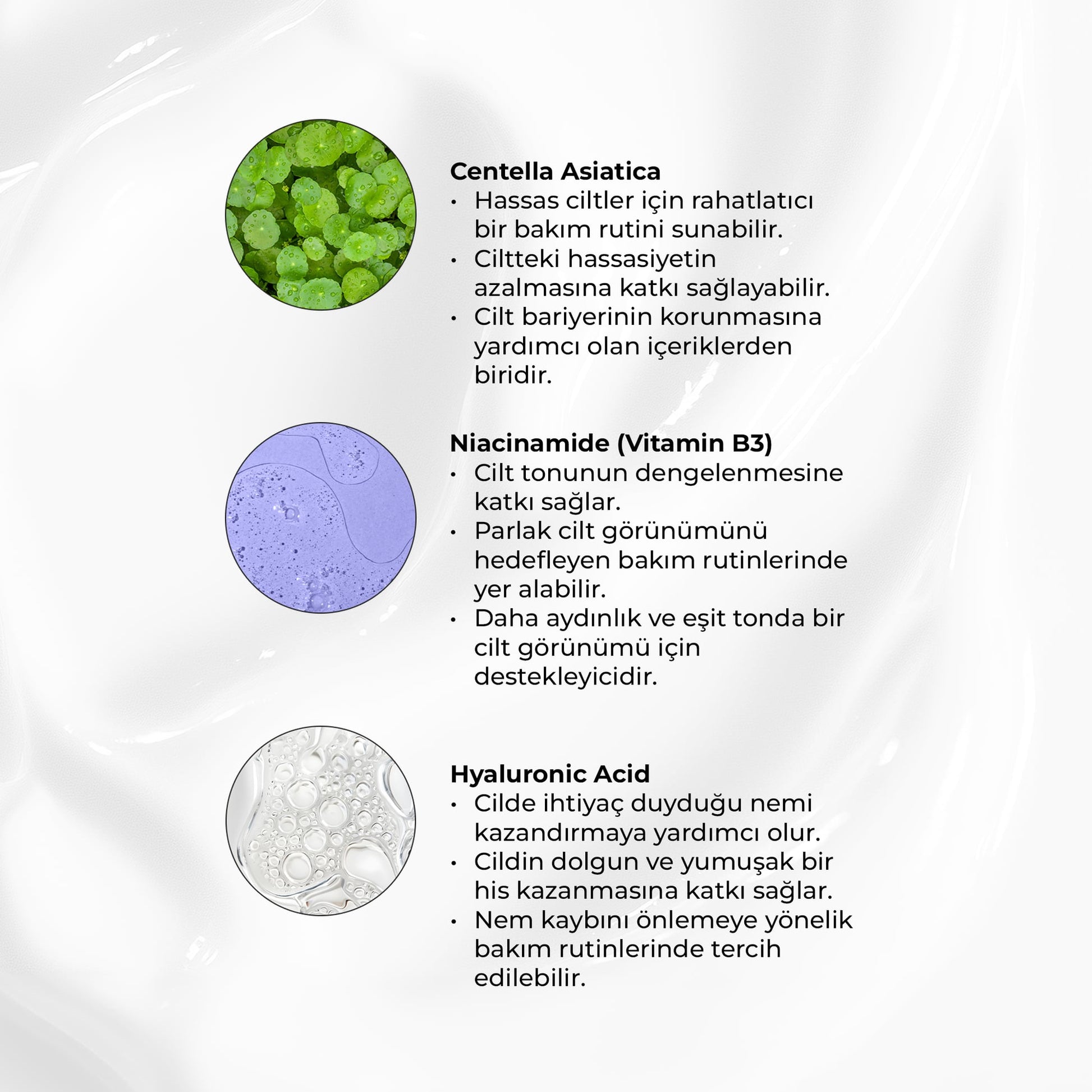 Centella Asiatica
• Hassas ciltler için rahatlatıcı bir bakım rutini sunabilir.
• Ciltteki hassasiyetin azalmasına katkı sağlayabilir.
• Cilt bariyerinin korunmasına yardımcı olan içeriklerden biridir.

Niacinamide (Vitamin B3)
• Cilt tonunun dengelenmesine katkı sağlar.
• Parlak cilt görünümünü hedefleyen bakım rutinlerinde yer alabilir.
• Daha aydınlık ve eşit tonda bir cilt görünümü için destekleyicidir.

Hyaluronic Acid
• Cilde ihtiyaç duyduğu nemi kazandırmaya yardımcı olur.
• Cildin dolgun ve yumuşak bir his kazanmasına katkı sağlar.
• Nem kaybını önlemeye yönelik bakım rutinlerinde tercih edilebilir.